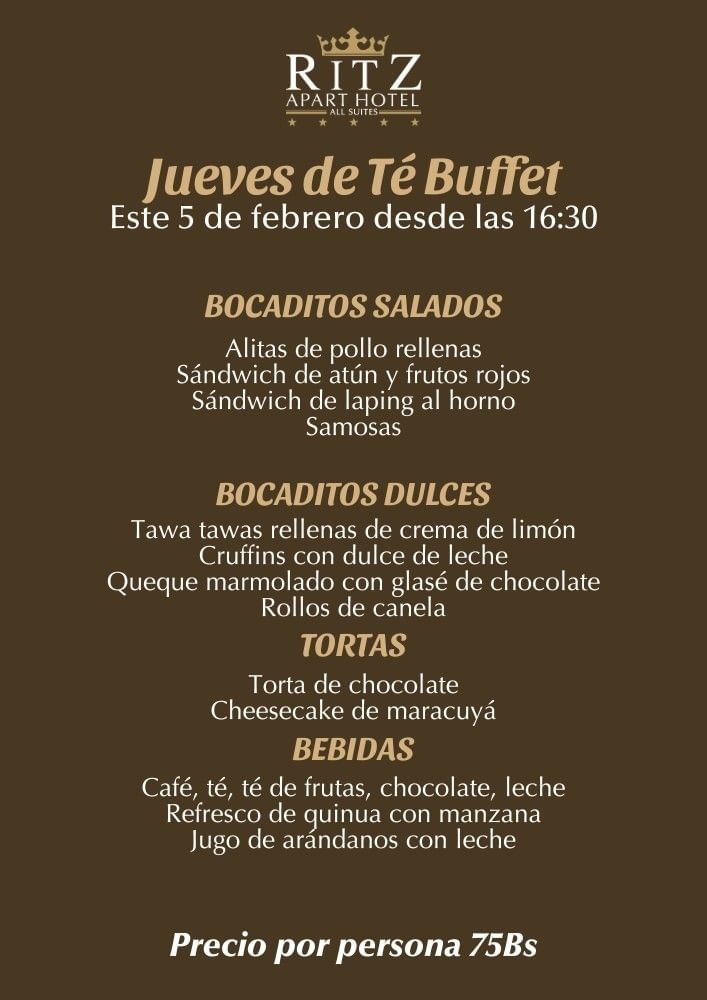 RITZ
APART HOTEL
ALL SUITES

Jueves de Té Buffet
Este 5 de febrero desde las 16:30

BOCADITOS SALADOS
Alitas de pollo rellenas
Sándwich de atún y frutos rojos
Sándwich de laping al horno
Samosas

BOCADITOS DULCES
Tawa tawas rellenas de crema de limón
Cruffins con dulce de leche
Queque marmolado con glasé de chocolate
Rollos de canela

TORTAS
Torta de chocolate
Cheesecake de maracuyá

BEBIDAS
Café, té, té de frutas, chocolate, leche
Refresco de quinua con manzana
Jugo de arándanos con leche

Precio por persona 75Bs